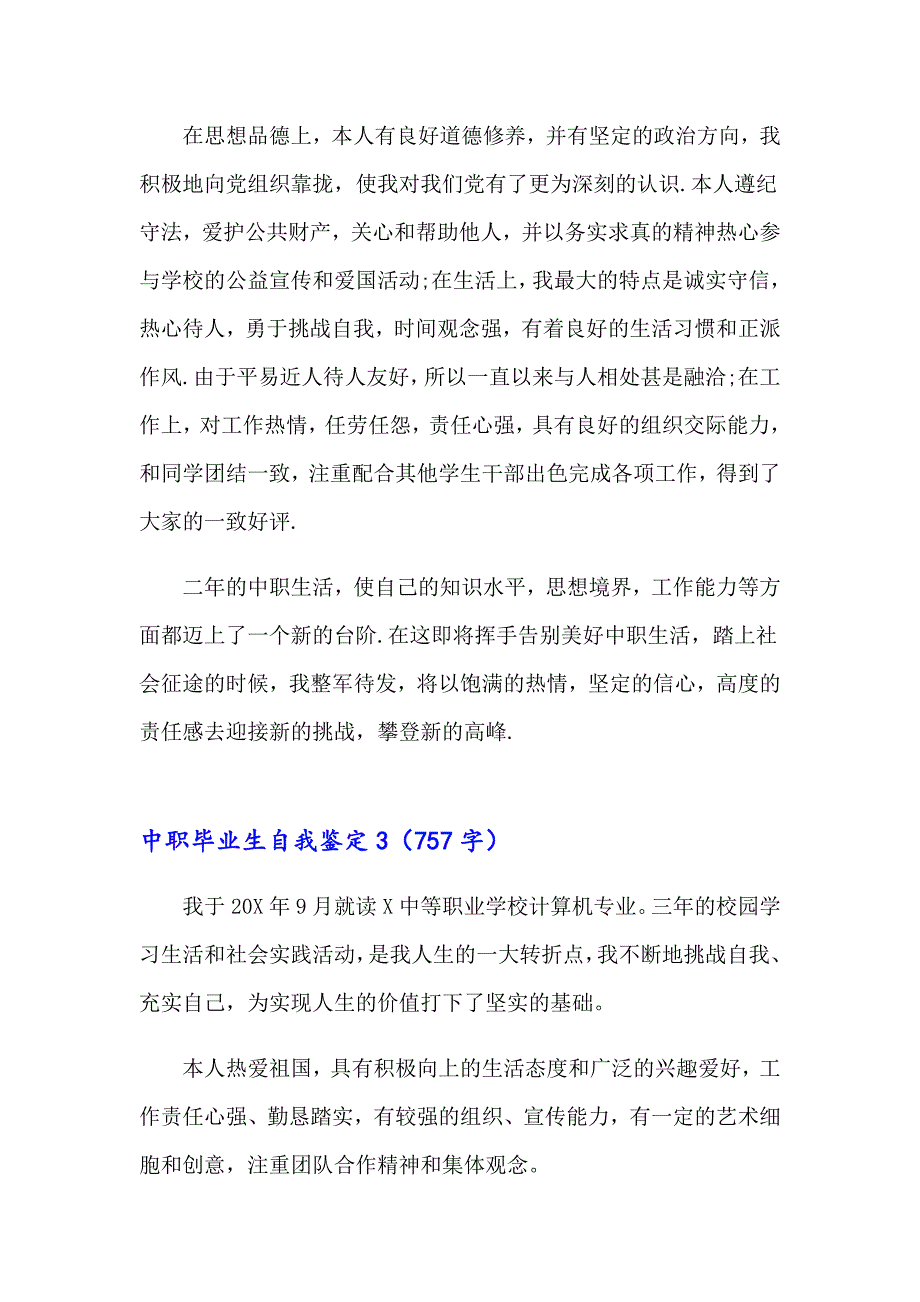 在思想品德上，本人有良好道德修养，并有坚定的政治方向，我积极地向党组织靠拢，使我对我们党有了更为深刻的认识.本人遵纪守法，爱护公共财产，关心和帮助他人，并以务实求真的精神热心参与学校的公益宣传和爱国活动;在生活上，我最大的特点是诚实守信，热心待人，勇于挑战自我，时间观念强，有着良好的生活习惯和正派作风.由于平易近人待人友好，所以一直以来与人相处甚是融洽;在工作上，对工作热情，任劳任怨，责任心强，具有良好的组织交际能力，和同学团结一致，注重配合其他学生干部出色完成各项工作，得到了大家的一致好评.

二年的中职生活，使自己的知识水平，思想境界，工作能力等方面都迈上了一个新的台阶.在这即将挥手告别美好中职生活，踏上社会征途的时候，我整军待发，将以饱满的热情，坚定的信心，高度的责任感去迎接新的挑战，攀登新的高峰.

中职毕业生自我鉴定3（757字）

我于20X年9月就读X中等职业学校计算机专业。三年的校园学习生活和社会实践活动，是我人生的一大转折点，我不断地挑战自我、充实自己，为实现人生的价值打下了坚实的基础。

本人热爱祖国，具有积极向上的生活态度和广泛的兴趣爱好，工作责任心强、勤恳踏实，有较强的组织、宣传能力，有一定的艺术细胞和创意，注重团队合作精神和集体观念。